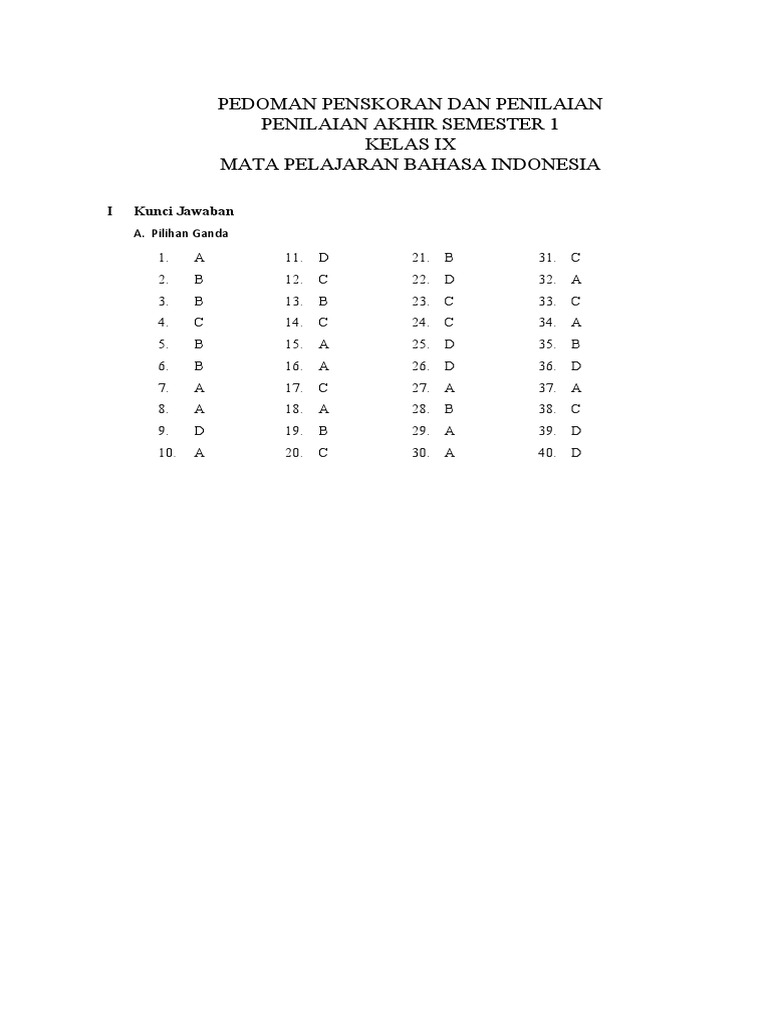 PEDOMAN PENSKORAN DAN PENILAIAN
PENILAIAN AKHIR SEMESTER 1
KELAS IX
MATA PELAJARAN BAHASA INDONESIA

I Kunci Jawaban

A. Pilihan Ganda

1. A
2. B
3. B
4. C
5. B
6. B
7. A
8. A
9. D
10. A

11. D
12. C
13. B
14. C
15. A
16. A
17. C
18. A
19. B
20. C

21. B
22. D
23. C
24. C
25. D
26. D
27. A
28. B
29. A
30. A

31. C
32. A
33. C
34. A
35. B
36. D
37. A
38. C
39. D
40. D